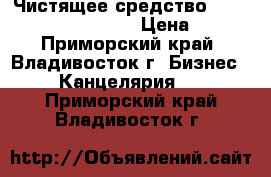 Чистящее средство
Цена
Приморский край
Владивосток г  Бизнес
Канцелярия
Приморский край
Владивосток г

http://Объявлений.сайт